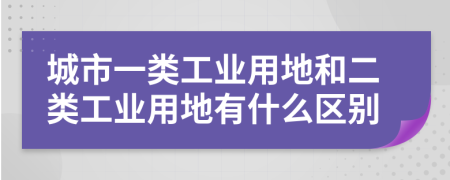 城市一类工业用地和二类工业用地有什么区别